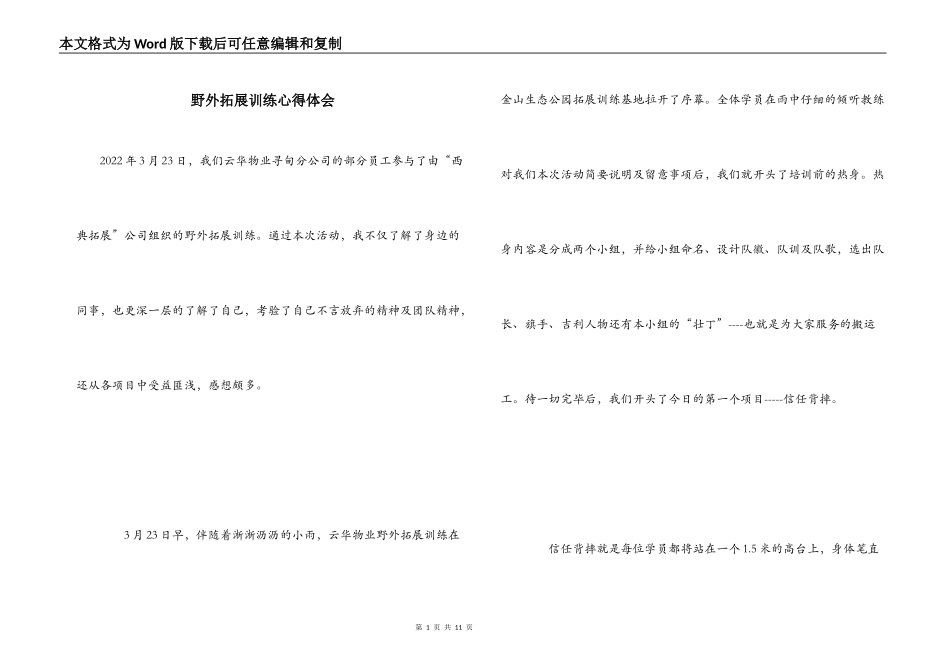 本文格式为Word版下载后可任意编辑和复制

野外拓展训练心得体会

2022年3月23日，我们云华物业寻甸分公司的部分员工参与了由“西典拓展”公司组织的野外拓展训练。通过本次活动，我不仅了解了身边的同事，也更深一层的了解了自己，考验了自己不言放弃的精神及团队精神，还从各项目中受益匪浅，感想颇多。

3月23日早，伴随着淅淅沥沥的小雨，云华物业野外拓展训练在金山生态公园拓展训练基地拉开了序幕。全体学员在雨中仔细的倾听教练对我们本次活动简要说明及留意事项后，我们就开头了培训前的热身。热身内容是分成两个小组，并给小组命名、设计队徽、队训及队歌，选出队长、旗手、吉利人物还有本小组的“壮丁”----也就是为大家服务的搬运工。待一切完毕后，我们开头了今日的第一个项目-----信任背摔。

信任背摔就是每位学员都将站在一个1.5米的高台上，身体笔直

第 1 页 共 11 页